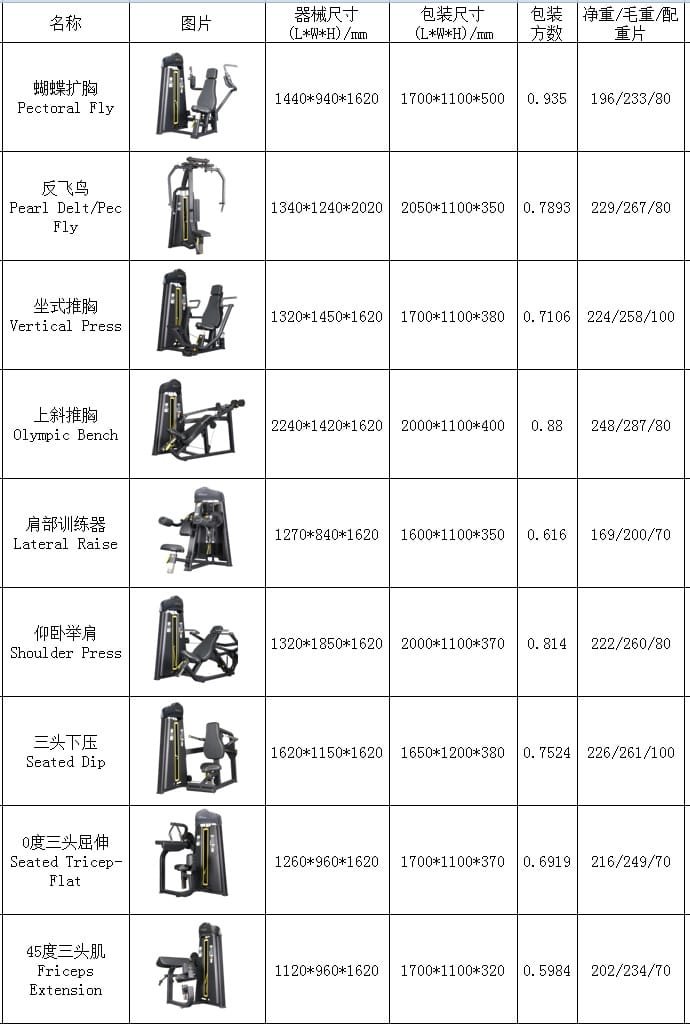 | 名称 | 图片 | 器械尺寸 (L\*W\*H)/mm | 包装尺寸 (L\*W\*H)/mm | 包装方数 | 净重/毛重/配重片 |
|---|---|---|---|---|---|
| 蝴蝶扩胸 Pectoral Fly | | 1440\*940\*1620 | 1700\*1100\*500 | 0.935 | 196/233/80 |
| 反飞鸟 Pearl Delt/Pec Fly | | 1340\*1240\*2020 | 2050\*1100\*350 | 0.7893 | 229/267/80 |
| 坐式推胸 Vertical Press | | 1320\*1450\*1620 | 1700\*1100\*380 | 0.7106 | 224/258/100 |
| 上斜推胸 Olympic Bench | | 2240\*1420\*1620 | 2000\*1100\*400 | 0.88 | 248/287/80 |
| 肩部训练器 Lateral Raise | | 1270\*840\*1620 | 1600\*1100\*350 | 0.616 | 169/200/70 |
| 仰卧举肩 Shoulder Press | | 1320\*1850\*1620 | 2000\*1100\*370 | 0.814 | 222/260/80 |
| 三头下压 Seated Dip | | 1620\*1150\*1620 | 1650\*1200\*380 | 0.7524 | 226/261/100 |
| 0度三头屈伸 Seated Tricep-Flat | | 1260\*960\*1620 | 1700\*1100\*370 | 0.6919 | 216/249/70 |
| 45度三头肌 Friceps Extension | | 1120\*960\*1620 | 1700\*1100\*320 | 0.5984 | 202/234/70 |